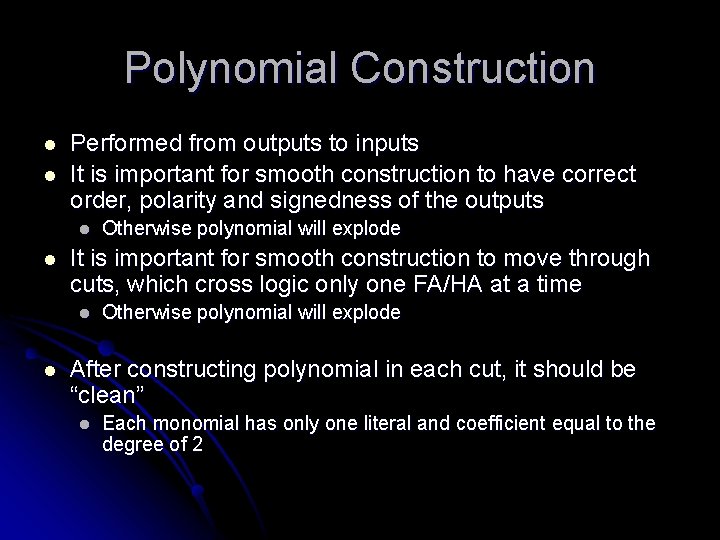 Polynomial Construction

• Performed from outputs to inputs
• It is important for smooth construction to have correct order, polarity and signedness of the outputs
  • Otherwise polynomial will explode
• It is important for smooth construction to move through cuts, which cross logic only one FA/HA at a time
  • Otherwise polynomial will explode

• After constructing polynomial in each cut, it should be "clean"
  • Each monomial has only one literal and coefficient equal to the degree of 2